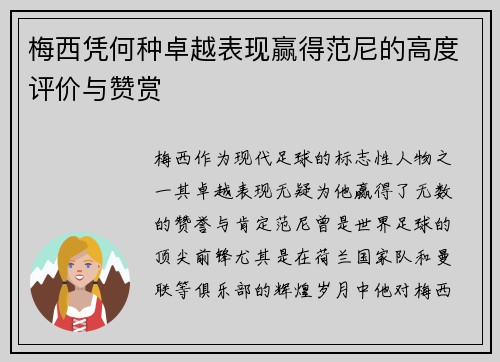 梅西凭何种卓越表现赢得范尼的高度评价与赞赏

梅西作为现代足球的标志性人物之一其卓越表现无疑为他赢得了无数的赞誉与肯定范尼曾是世界足球的顶尖前锋尤其是在荷兰国家队和曼联等俱乐部的辉煌岁月中他对梅西